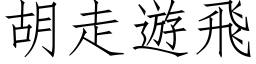 胡走遊飛